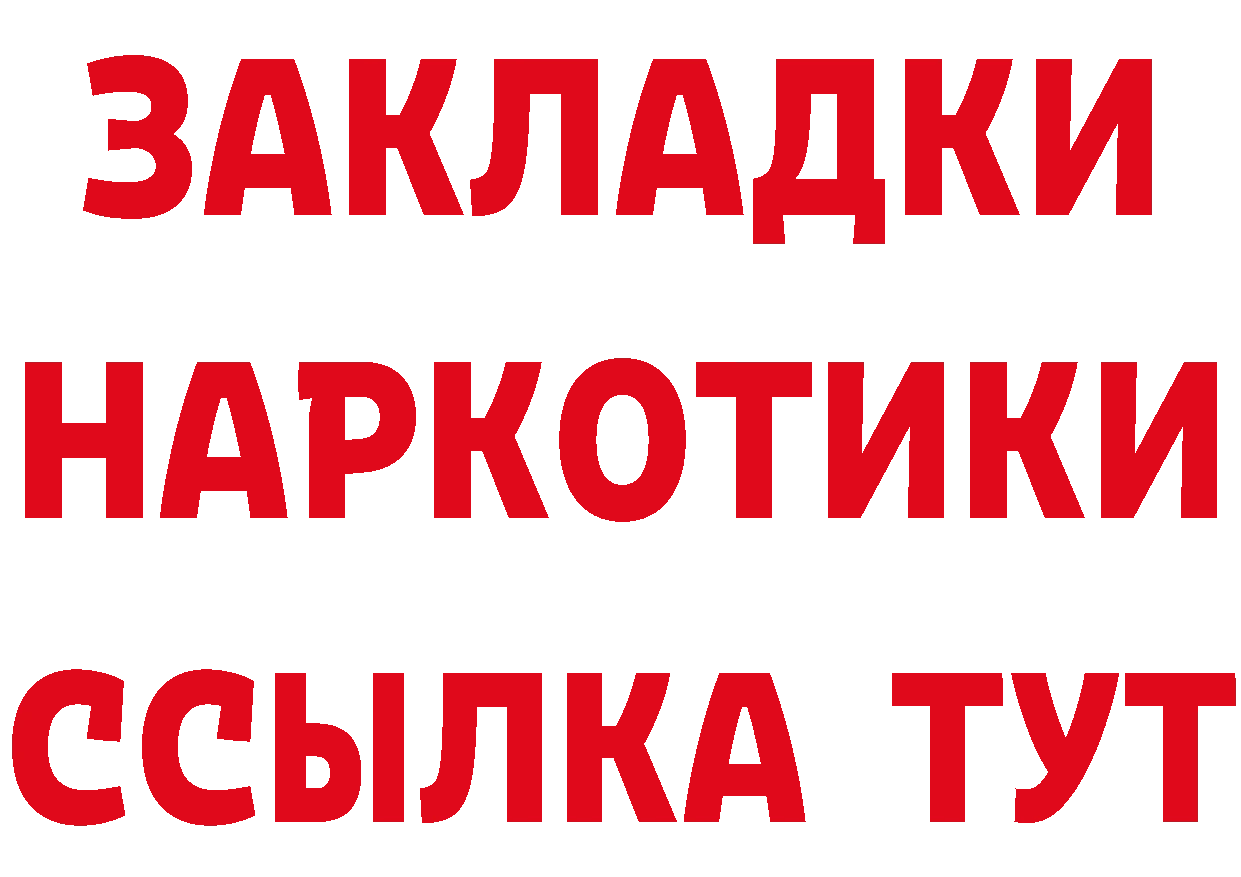 ЗАКЛАДКИ
НАРКОТИКИ
ССЫЛКА ТУТ